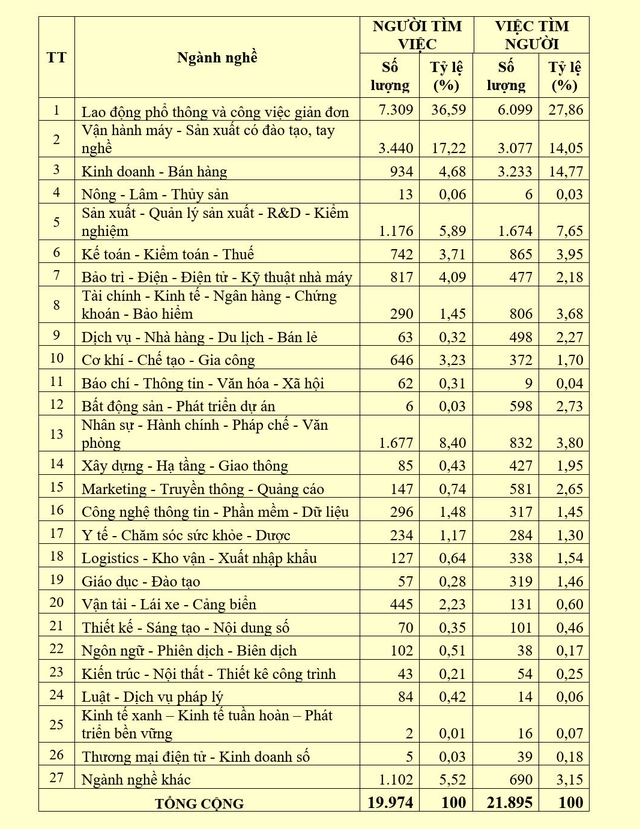 | TT | Ngành nghề | NGƯỜI TÌM VIỆC |  | VIỆC TÌM NGƯỜI |  |
|---|---|---|---|---|---|
|  |  | Số lượng | Tỷ lệ (%) | Số lượng | Tỷ lệ (%) |
| 1 | Lao động phổ thông và công việc giản đơn | 7.309 | 36,59 | 6.099 | 27,86 |
| 2 | Vận hành máy - Sản xuất có đào tạo, tay nghề | 3.440 | 17,22 | 3.077 | 14,05 |
| 3 | Kinh doanh - Bán hàng | 934 | 4,68 | 3.233 | 14,77 |
| 4 | Nông - Lâm - Thủy sản | 13 | 0,06 | 6 | 0,03 |
| 5 | Sản xuất - Quản lý sản xuất - R&D - Kiểm nghiệm | 1.176 | 5,89 | 1.674 | 7,65 |
| 6 | Kế toán - Kiểm toán - Thuế | 742 | 3,71 | 865 | 3,95 |
| 7 | Bảo trì - Điện - Điện tử - Kỹ thuật nhà máy | 817 | 4,09 | 477 | 2,18 |
| 8 | Tài chính - Kinh tế - Ngân hàng - Chứng khoán - Bảo hiểm | 290 | 1,45 | 806 | 3,68 |
| 9 | Dịch vụ - Nhà hàng - Du lịch - Bán lẻ | 63 | 0,32 | 498 | 2,27 |
| 10 | Cơ khí - Chế tạo - Gia công | 646 | 3,23 | 372 | 1,70 |
| 11 | Báo chí - Thông tin - Văn hóa - Xã hội | 62 | 0,31 | 9 | 0,04 |
| 12 | Bất động sản - Phát triển dự án | 6 | 0,03 | 598 | 2,73 |
| 13 | Nhân sự - Hành chính - Pháp chế - Văn phòng | 1.677 | 8,40 | 832 | 3,80 |
| 14 | Xây dựng - Hạ tầng - Giao thông | 85 | 0,43 | 427 | 1,95 |
| 15 | Marketing - Truyền thông - Quảng cáo | 147 | 0,74 | 581 | 2,65 |
| 16 | Công nghệ thông tin - Phần mềm - Dữ liệu | 296 | 1,48 | 317 | 1,45 |
| 17 | Y tế - Chăm sóc sức khỏe - Dược | 234 | 1,17 | 284 | 1,30 |
| 18 | Logistics - Kho vận - Xuất nhập khẩu | 127 | 0,64 | 338 | 1,54 |
| 19 | Giáo dục - Đào tạo | 57 | 0,28 | 319 | 1,46 |
| 20 | Vận tải - Lái xe - Cảng biển | 445 | 2,23 | 131 | 0,60 |
| 21 | Thiết kế - Sáng tạo - Nội dung số | 70 | 0,35 | 101 | 0,46 |
| 22 | Ngôn ngữ - Phiên dịch - Biên dịch | 102 | 0,51 | 38 | 0,17 |
| 23 | Kiến trúc - Nội thất - Thiết kê công trình | 43 | 0,21 | 54 | 0,25 |
| 24 | Luật - Dịch vụ pháp lý | 84 | 0,42 | 14 | 0,06 |
| 25 | Kinh tế xanh – Kinh tế tuần hoàn – Phát triển bền vững | 2 | 0,01 | 16 | 0,07 |
| 26 | Thương mại điện tử - Kinh doanh số | 5 | 0,03 | 39 | 0,18 |
| 27 | Ngành nghề khác | 1.102 | 5,52 | 690 | 3,15 |
| TỔNG CỘNG |  | 19.974 | 100 | 21.895 | 100 |